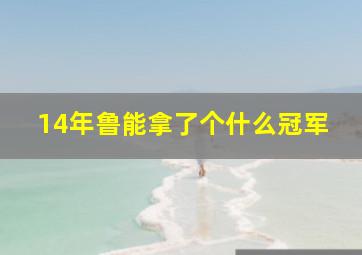 14年鲁能拿了个什么冠军